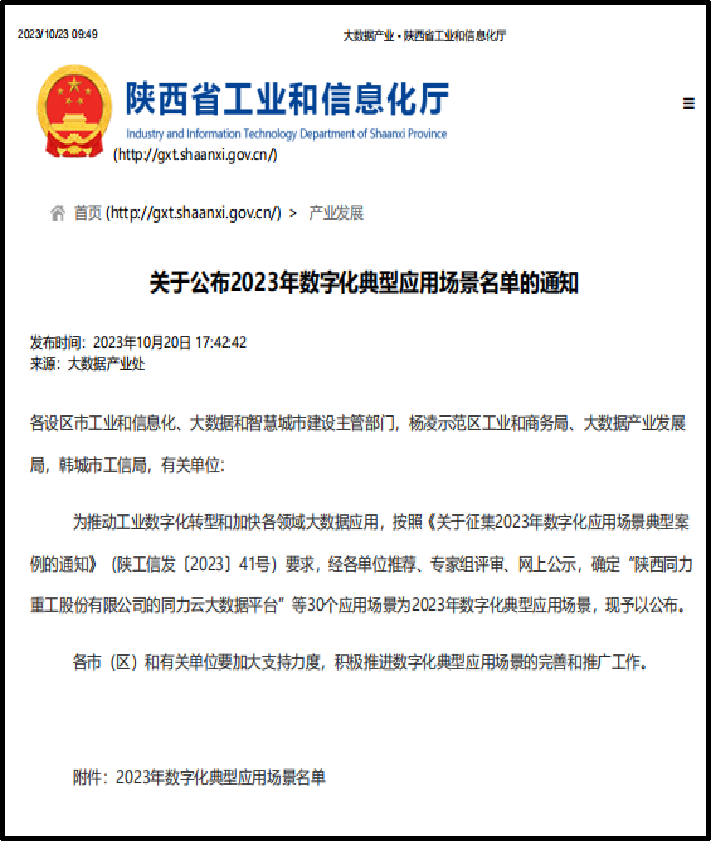 2023/10/23 09:49

大数据产业 - 陕西省工业和信息化厅

陕西省工业和信息化厅
Industry and Information Technology Department of Shaanxi Province
(http://gxt.shaanxi.gov.cn/)

≡

首页 (http://gxt.shaanxi.gov.cn/) > 产业发展

关于公布2023年数字化典型应用场景名单的通知

发布时间：2023年10月20日 17:42:42
来源：大数据产业处

各设区市工业和信息化、大数据和智慧城市建设主管部门，杨凌示范区工业和商务局、大数据产业发展局，韩城市工信局，有关单位：

为推动工业数字化转型和加快各领域大数据应用，按照《关于征集2023年数字化应用场景典型案例的通知》（陕工信发〔2023〕41号）要求，经各单位推荐、专家组评审、网上公示，确定“陕西同力重工股份有限公司的同力云大数据平台”等30个应用场景为2023年数字化典型应用场景，现予以公布。

各市（区）和有关单位要加大支持力度，积极推进数字化典型应用场景的完善和推广工作。

附件：2023年数字化典型应用场景名单